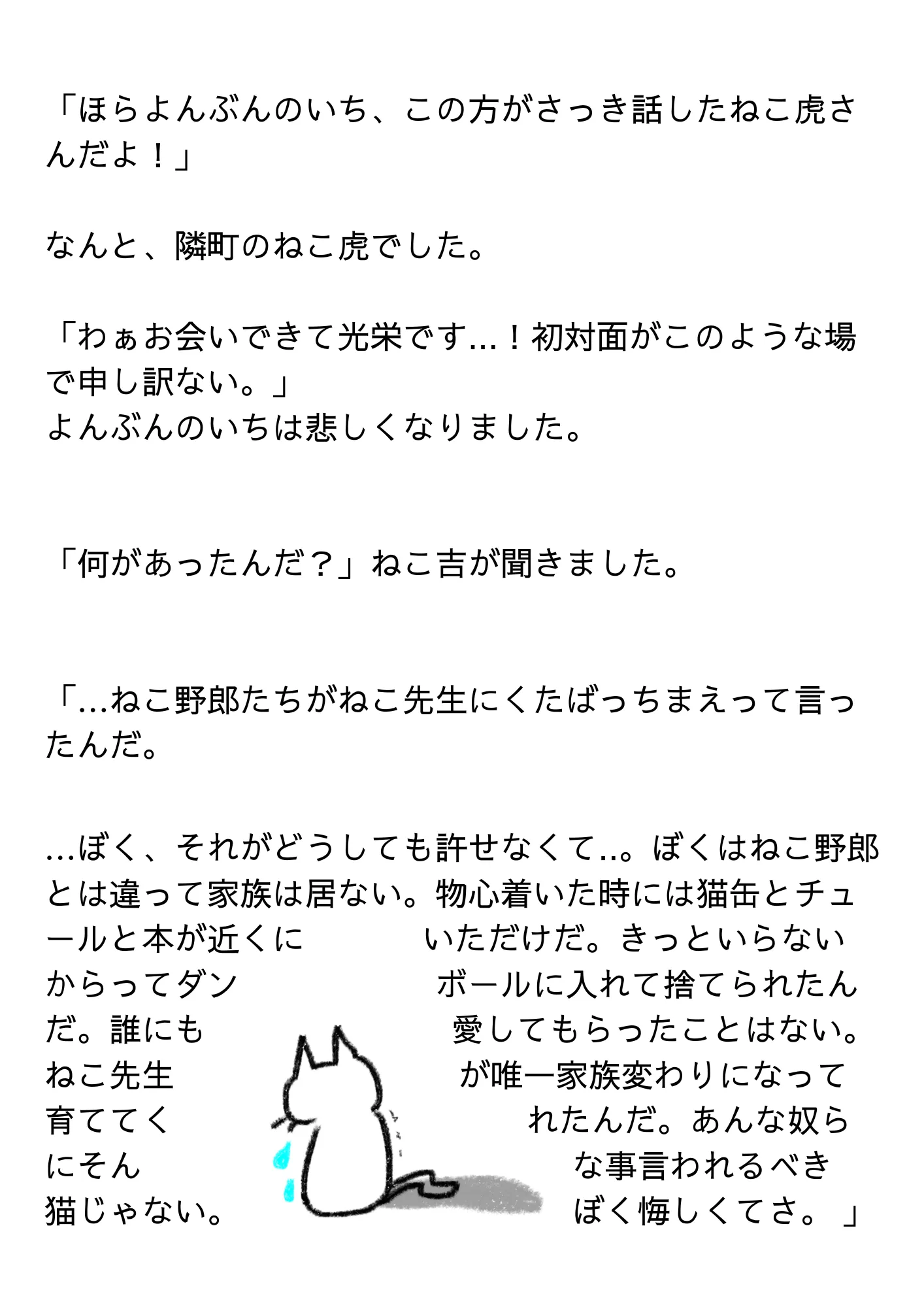 「ほらよんぶんのいち、この方がさっき話したねこ虎さんだよ！」

なんと、隣町のねこ虎でした。

「わぁお会いできて光栄です…！初対面がこのような場で申し訳ない。」
よんぶんのいちは悲しくなりました。

「何があったんだ？」ねこ吉が聞きました。

「…ねこ野郎たちがねこ先生にくたばっちまえって言ったんだ。

…ぼく、それがどうしても許せなくて..。ぼくはねこ野郎とは違って家族は居ない。物心着いた時には猫缶とチュールと本が近くにいただけだ。きっといらないからってダンボールに入れて捨てられたんだ。誰にも愛してもらったことはない。ねこ先生が唯一家族変わりになって育ててくれたんだ。あんな奴らにそんな事言われるべき猫じゃない。ぼく悔しくてさ。」